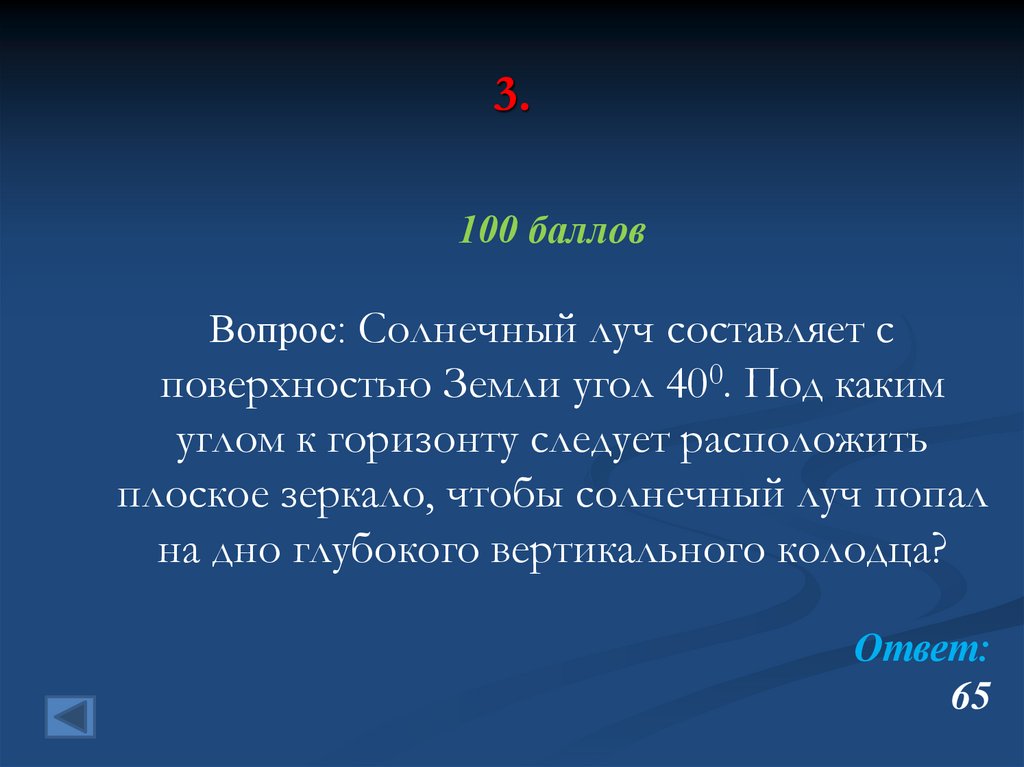 3.

100 баллов

Вопрос: Солнечный луч составляет с поверхностью Земли угол $40^0$. Под каким углом к горизонту следует расположить плоское зеркало, чтобы солнечный луч попал на дно глубокого вертикального колодца?

Ответ:
65